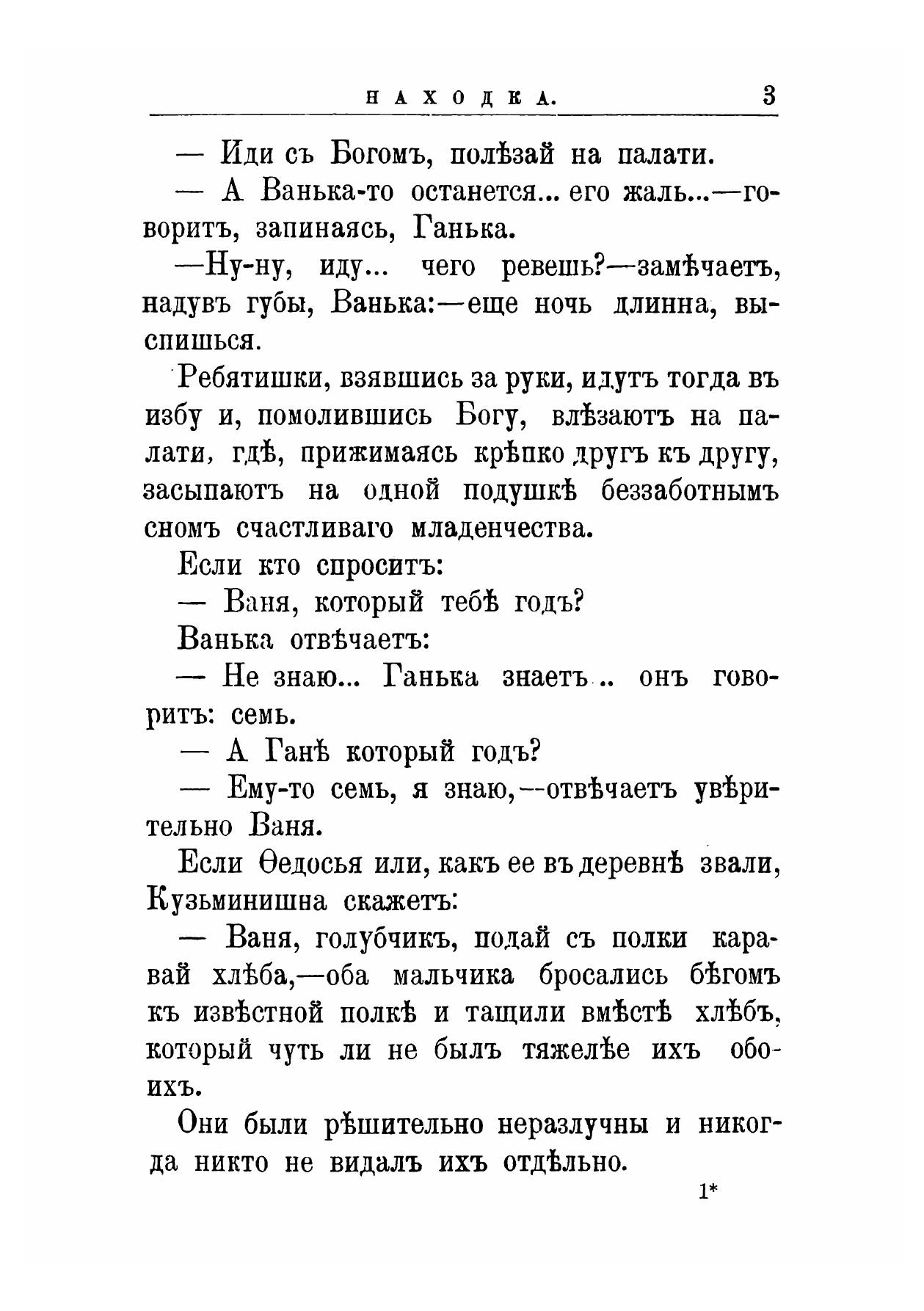 НАХОДКА. 3

— Иди съ Богомъ, полѣзай на палати.

— А Ванька-то останется... его жаль...—говоритъ, запинаясь, Ганька.

—Ну-ну, иду... чего ревешь?—замѣчаетъ, надувъ губы, Ванька:—еще ночь длинна, выспишься.

Ребятишки, взявшись за руки, идутъ тогда въ избу и, помолившись Богу, влѣзаютъ на палати, гдѣ, прижимаясь крѣпко другъ къ другу, засыпаютъ на одной подушкѣ беззаботнымъ сномъ счастливаго младенчества.

Если кто спроситъ:

— Ваня, который тебѣ годъ?

Ванька отвѣчаетъ:

— Не знаю... Ганька знаетъ.. онъ говоритъ: семь.

— А Ганѣ который годъ?

— Ему-то семь, я знаю,—отвѣчаетъ увѣрительно Ваня.

Если Ѳедосья или, какъ ее въ деревнѣ звали, Кузьминишна скажетъ:

— Ваня, голубчикъ, подай съ полки каравай хлѣба,—оба мальчика бросались бѣгомъ къ извѣстной полкѣ и тащили вмѣстѣ хлѣбъ, который чуть ли не былъ тяжелѣе ихъ обоихъ.

Они были рѣшительно неразлучны и никогда никто не видалъ ихъ отдѣльно.

1*